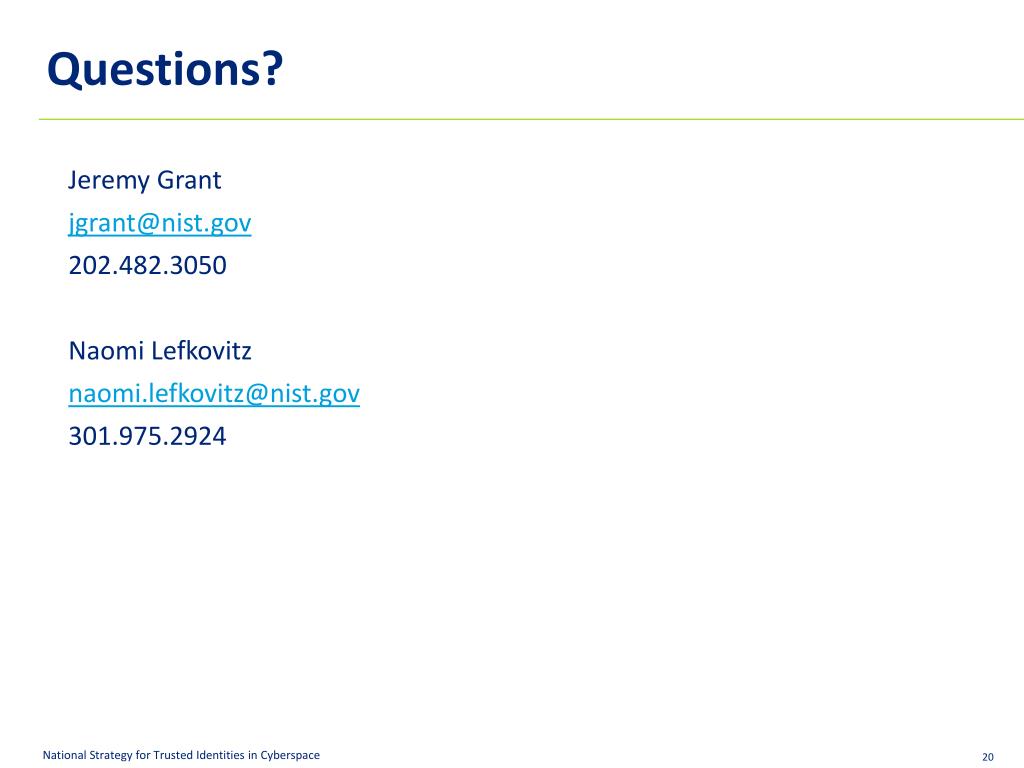 Questions?

Jeremy Grant
jgrant@nist.gov
202.482.3050

Naomi Lefkovitz
naomi.lefkovitz@nist.gov
301.975.2924

National Strategy for Trusted Identities in Cyberspace

20